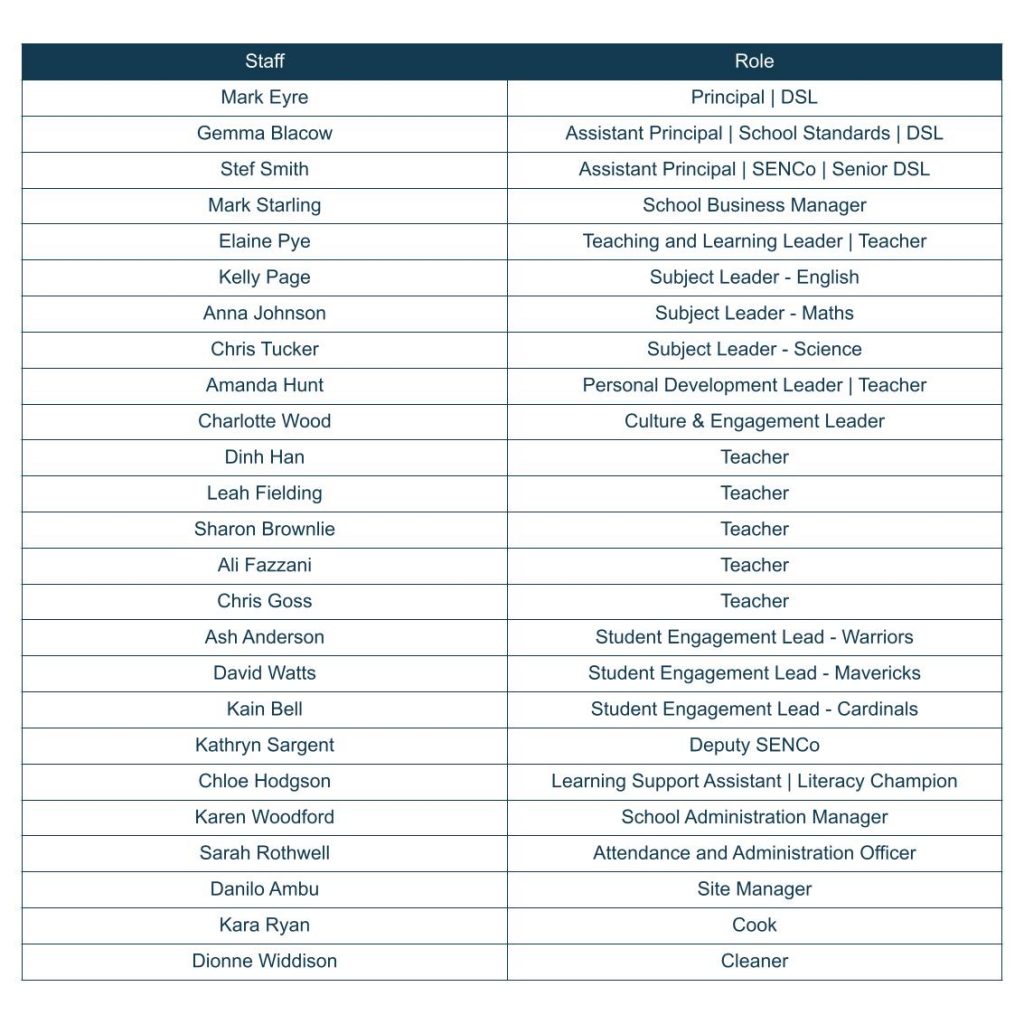 | Staff | Role |
|---|---|
| Mark Eyre | Principal \| DSL |
| Gemma Blacow | Assistant Principal \| School Standards \| DSL |
| Stef Smith | Assistant Principal \| SENCo \| Senior DSL |
| Mark Starling | School Business Manager |
| Elaine Pye | Teaching and Learning Leader \| Teacher |
| Kelly Page | Subject Leader - English |
| Anna Johnson | Subject Leader - Maths |
| Chris Tucker | Subject Leader - Science |
| Amanda Hunt | Personal Development Leader \| Teacher |
| Charlotte Wood | Culture & Engagement Leader |
| Dinh Han | Teacher |
| Leah Fielding | Teacher |
| Sharon Brownlie | Teacher |
| Ali Fazzani | Teacher |
| Chris Goss | Teacher |
| Ash Anderson | Student Engagement Lead - Warriors |
| David Watts | Student Engagement Lead - Mavericks |
| Kain Bell | Student Engagement Lead - Cardinals |
| Kathryn Sargent | Deputy SENCo |
| Chloe Hodgson | Learning Support Assistant \| Literacy Champion |
| Karen Woodford | School Administration Manager |
| Sarah Rothwell | Attendance and Administration Officer |
| Danilo Ambu | Site Manager |
| Kara Ryan | Cook |
| Dionne Widdison | Cleaner |